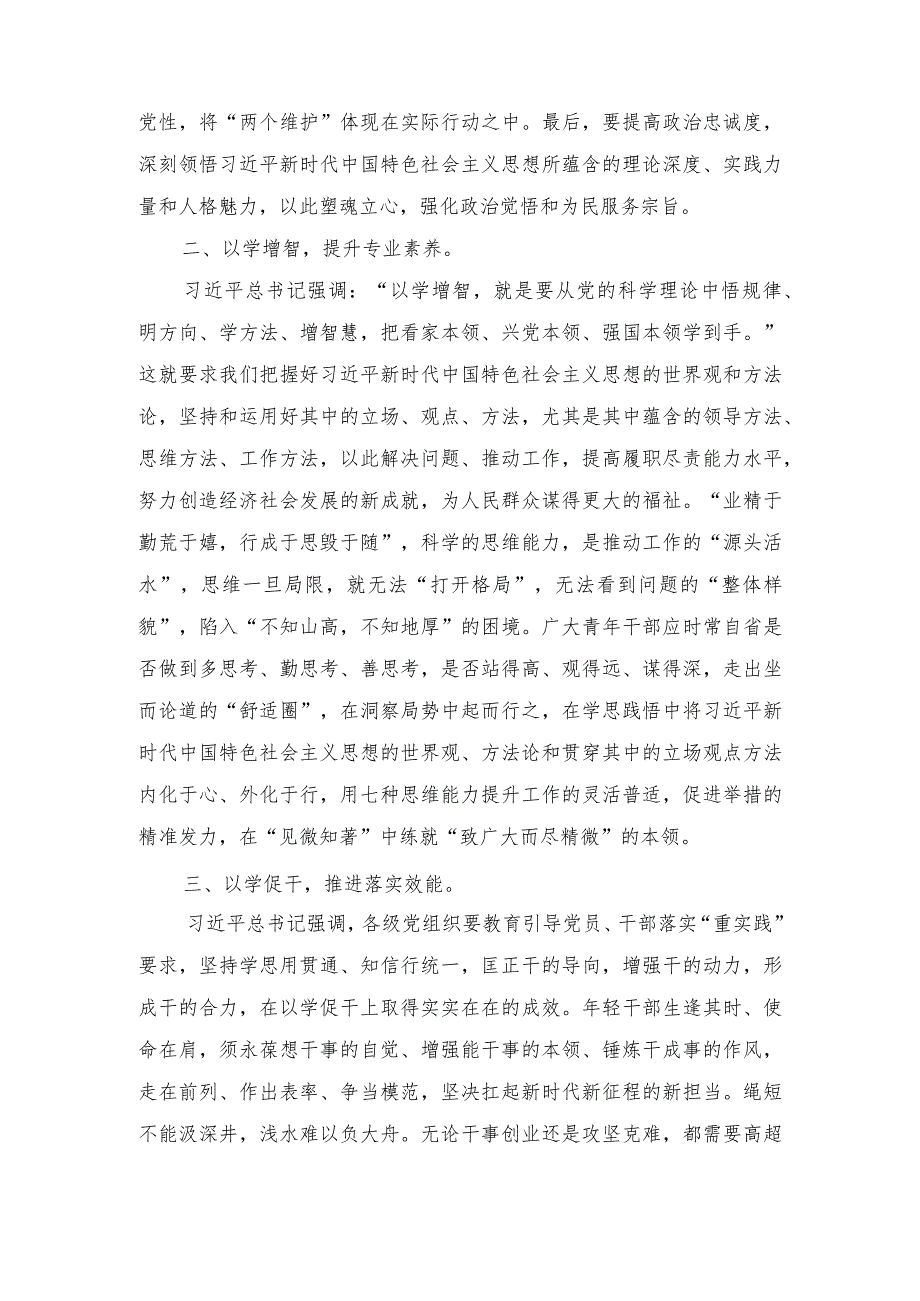 党性，将“两个维护”体现在实际行动之中。最后，要提高政治忠诚度，深刻领悟习近平新时代中国特色社会主义思想所蕴含的理论深度、实践力量和人格魅力，以此塑魂立心，强化政治觉悟和为民服务宗旨。

二、以学增智，提升专业素养。

习近平总书记强调：“以学增智，就是要从党的科学理论中悟规律、明方向、学方法、增智慧，把看家本领、兴党本领、强国本领学到手。”这就要求我们把握好习近平新时代中国特色社会主义思想的世界观和方法论，坚持和运用好其中的立场、观点、方法，尤其是其中蕴含的领导方法、思维方法、工作方法，以此解决问题、推动工作，提高履职尽责能力水平，努力创造经济社会发展的新成就，为人民群众谋得更大的福祉。“业精于勤荒于嬉，行成于思毁于随”，科学的思维能力，是推动工作的“源头活水”，思维一旦局限，就无法“打开格局”，无法看到问题的“整体样貌”，陷入“不知山高，不知地厚”的困境。广大青年干部应时常自省是否做到多思考、勤思考、善思考，是否站得高、观得远、谋得深，走出坐而论道的“舒适圈”，在洞察局势中起而行之，在学思践悟中将习近平新时代中国特色社会主义思想的世界观、方法论和贯穿其中的立场观点方法内化于心、外化于行，用七种思维能力提升工作的灵活普适，促进举措的精准发力，在“见微知著”中练就“致广大而尽精微”的本领。

三、以学促干，推进落实效能。

习近平总书记强调，各级党组织要教育引导党员、干部落实“重实践”要求，坚持学思用贯通、知信行统一，匡正干的导向，增强干的动力，形成干的合力，在以学促干上取得实实在在的成效。年轻干部生逢其时、使命在肩，须永葆想干事的自觉、增强能干事的本领、锤炼干成事的作风，走在前列、作出表率、争当模范，坚决扛起新时代新征程的新担当。绳短不能汲深井，浅水难以负大舟。无论干事创业还是攻坚克难，都需要高超